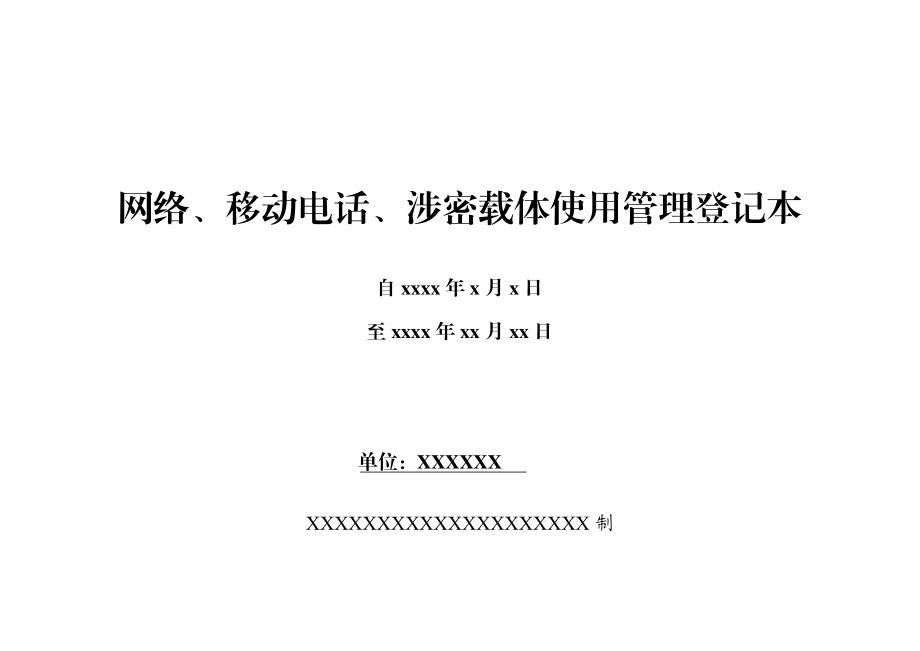 网络、移动电话、涉密载体使用管理登记本

自 xxxx 年 x 月 x 日

至 xxxx 年 xx 月 xx 日

单位：XXXXXX

XXXXXXXXXXXXXXXXXXXXX 制